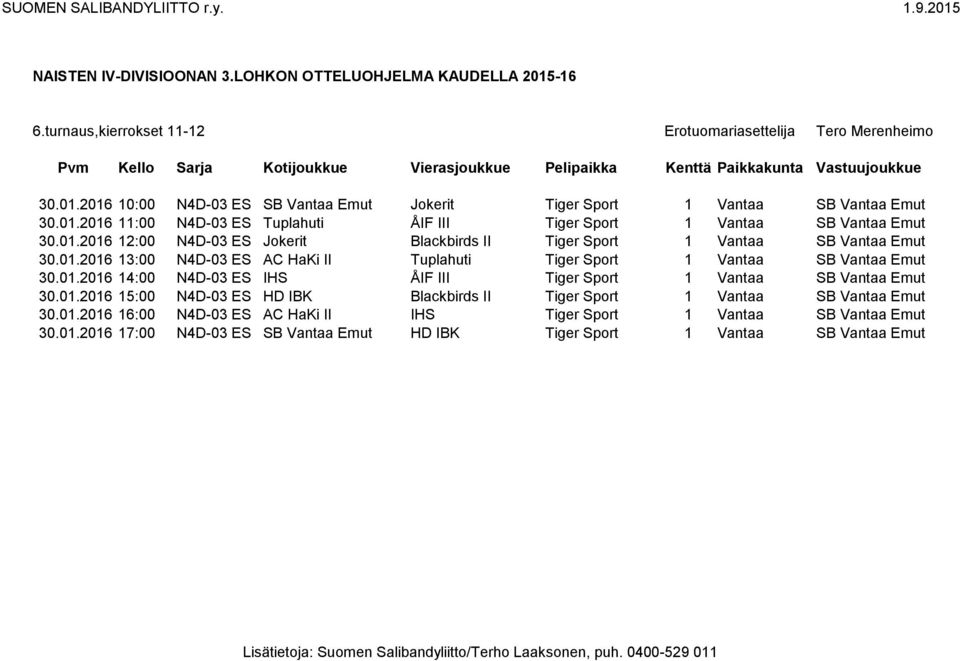 SUOMEN SALIBANDYLIITTO r.y. 1.9.2015

NAISTEN IV-DIVISIOONAN 3.LOHKON OTTELUOHJELMA KAUDELLA 2015-16

6.turnaus,kierrokset 11-12 Erotuomariasettelija Tero Merenheimo

| Pvm | Kello | Sarja | Kotijoukkue | Vierasjoukkue | Pelipaikka | Kenttä | Paikkakunta | Vastuujoukkue |
|---|---|---|---|---|---|---|---|---|
| 30.01.2016 | 10:00 | N4D-03 ES | SB Vantaa Emut | Jokerit | Tiger Sport | 1 | Vantaa | SB Vantaa Emut |
| 30.01.2016 | 11:00 | N4D-03 ES | Tuplahuti | ÅIF III | Tiger Sport | 1 | Vantaa | SB Vantaa Emut |
| 30.01.2016 | 12:00 | N4D-03 ES | Jokerit | Blackbirds II | Tiger Sport | 1 | Vantaa | SB Vantaa Emut |
| 30.01.2016 | 13:00 | N4D-03 ES | AC HaKi II | Tuplahuti | Tiger Sport | 1 | Vantaa | SB Vantaa Emut |
| 30.01.2016 | 14:00 | N4D-03 ES | IHS | ÅIF III | Tiger Sport | 1 | Vantaa | SB Vantaa Emut |
| 30.01.2016 | 15:00 | N4D-03 ES | HD IBK | Blackbirds II | Tiger Sport | 1 | Vantaa | SB Vantaa Emut |
| 30.01.2016 | 16:00 | N4D-03 ES | AC HaKi II | IHS | Tiger Sport | 1 | Vantaa | SB Vantaa Emut |
| 30.01.2016 | 17:00 | N4D-03 ES | SB Vantaa Emut | HD IBK | Tiger Sport | 1 | Vantaa | SB Vantaa Emut |

Lisätietoja: Suomen Salibandyliitto/Terho Laaksonen, puh. 0400-529 011